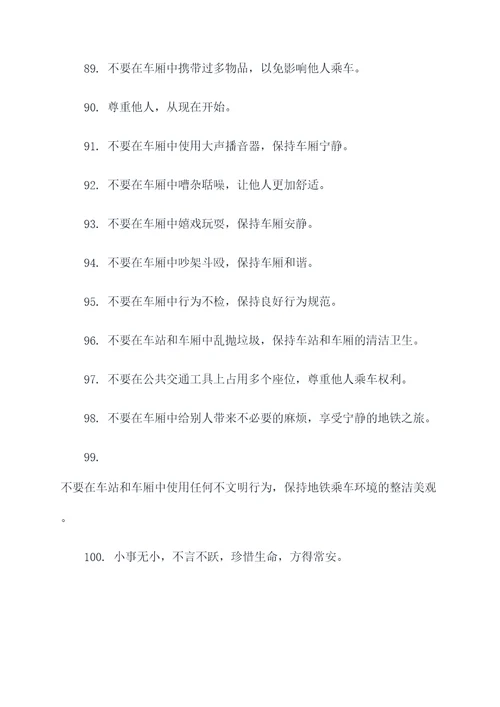 89. 不要在车厢中携带过多物品，以免影响他人乘车。

90. 尊重他人，从现在开始。

91. 不要在车厢中使用大声播音器，保持车厢宁静。

92. 不要在车厢中嘈杂聒噪，让他人更加舒适。

93. 不要在车厢中嬉戏玩耍，保持车厢安静。

94. 不要在车厢中吵架斗殴，保持车厢和谐。

95. 不要在车厢中行为不检，保持良好行为规范。

96. 不要在车站和车厢中乱抛垃圾，保持车站和车厢的清洁卫生。

97. 不要在公共交通工具上占用多个座位，尊重他人乘车权利。

98. 不要在车厢中给别人带来不必要的麻烦，享受宁静的地铁之旅。

99.

不要在车站和车厢中使用任何不文明行为，保持地铁乘车环境的整洁美观。

100. 小事无小，不言不跃，珍惜生命，方得常安。